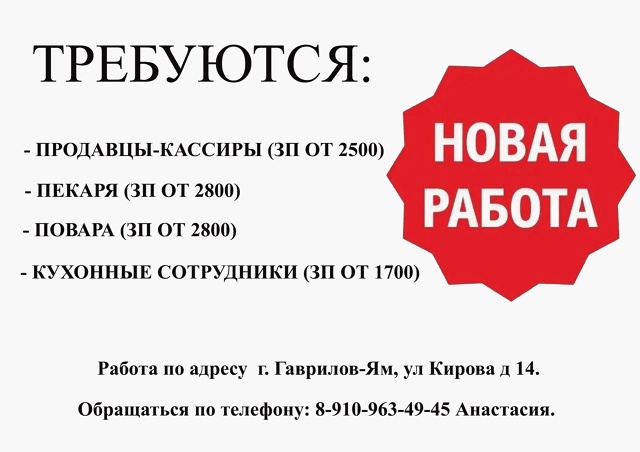 ТРЕБУЮТСЯ:

- ПРОДАВЦЫ-КАССИРЫ (ЗП ОТ 2500)
- ПЕКАРЯ (ЗП ОТ 2800)
- ПОВАРА (ЗП ОТ 2800)
- КУХОННЫЕ СОТРУДНИКИ (ЗП ОТ 1700)

НОВАЯ РАБОТА

Работа по адресу г. Гаврилов-Ям, ул Кирова д 14.

Обращаться по телефону: 8-910-963-49-45 Анастасия.